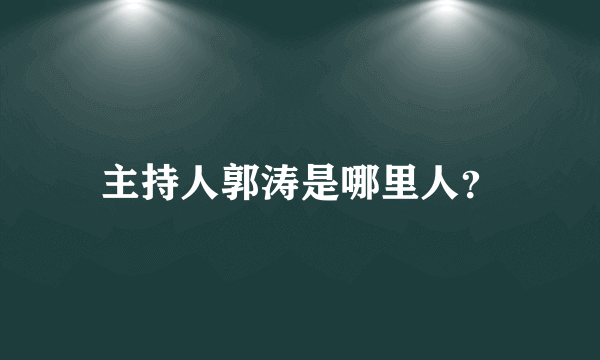 主持人郭涛是哪里人?